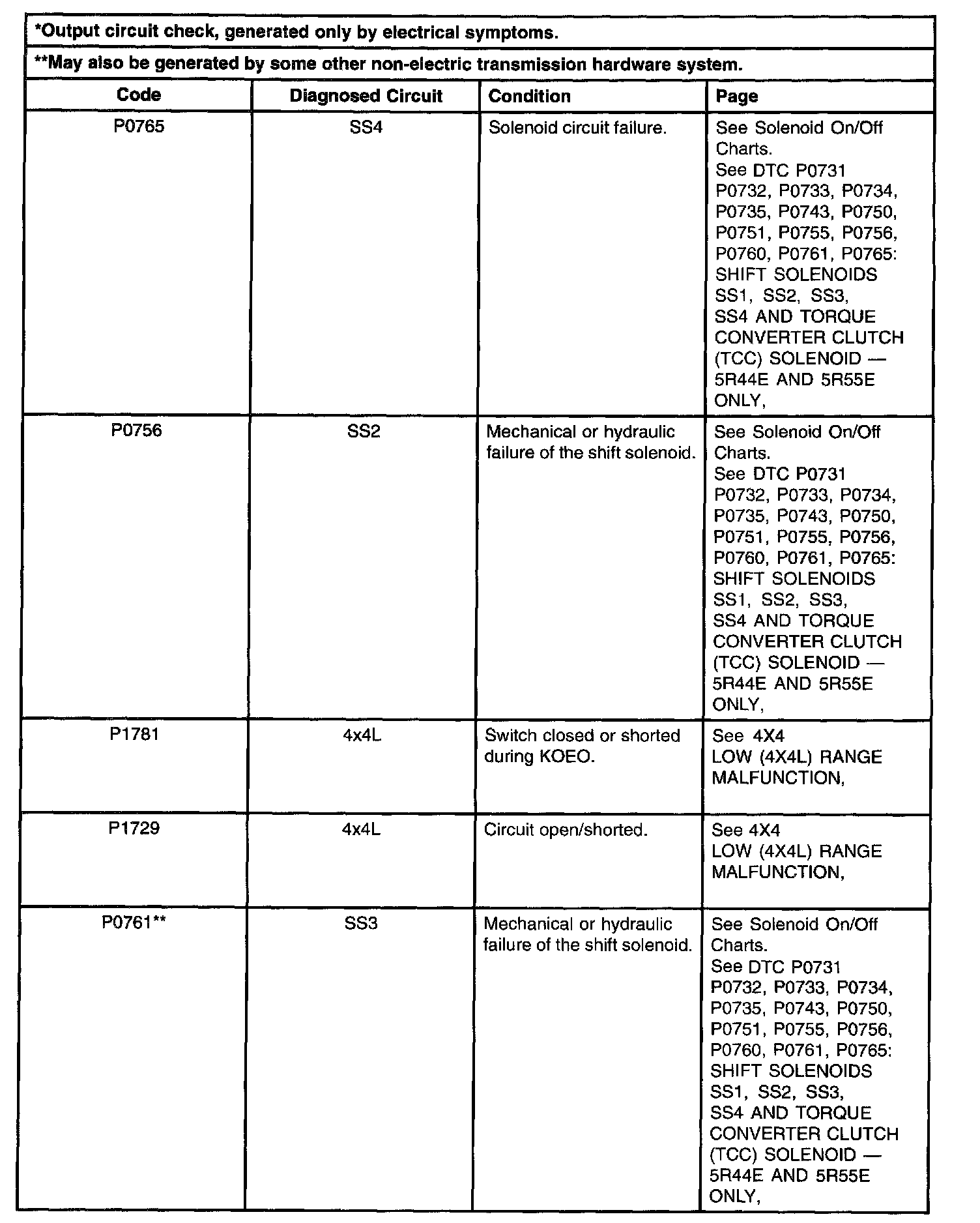 *Output circuit check, generated only by electrical symptoms.

**May also be generated by some other non-electric transmission hardware system.

| Code | Diagnosed Circuit | Condition | Page |
|---|---|---|---|
| P0765 | SS4 | Solenoid circuit failure. | See Solenoid On/Off Charts. See DTC P0731 P0732, P0733, P0734, P0735, P0743, P0750, P0751, P0755, P0756, P0760, P0761, P0765: SHIFT SOLENOIDS SS1, SS2, SS3, SS4 AND TORQUE CONVERTER CLUTCH (TCC) SOLENOID — 5R44E AND 5R55E ONLY, |
| P0756 | SS2 | Mechanical or hydraulic failure of the shift solenoid. | See Solenoid On/Off Charts. See DTC P0731 P0732, P0733, P0734, P0735, P0743, P0750, P0751, P0755, P0756, P0760, P0761, P0765: SHIFT SOLENOIDS SS1, SS2, SS3, SS4 AND TORQUE CONVERTER CLUTCH (TCC) SOLENOID — 5R44E AND 5R55E ONLY, |
| P1781 | 4x4L | Switch closed or shorted during KOEO. | See 4X4 LOW (4X4L) RANGE MALFUNCTION, |
| P1729 | 4x4L | Circuit open/shorted. | See 4X4 LOW (4X4L) RANGE MALFUNCTION, |
| P0761** | SS3 | Mechanical or hydraulic failure of the shift solenoid. | See Solenoid On/Off Charts. See DTC P0731 P0732, P0733, P0734, P0735, P0743, P0750, P0751, P0755, P0756, P0760, P0761, P0765: SHIFT SOLENOIDS SS1, SS2, SS3, SS4 AND TORQUE CONVERTER CLUTCH (TCC) SOLENOID — 5R44E AND 5R55E ONLY, |